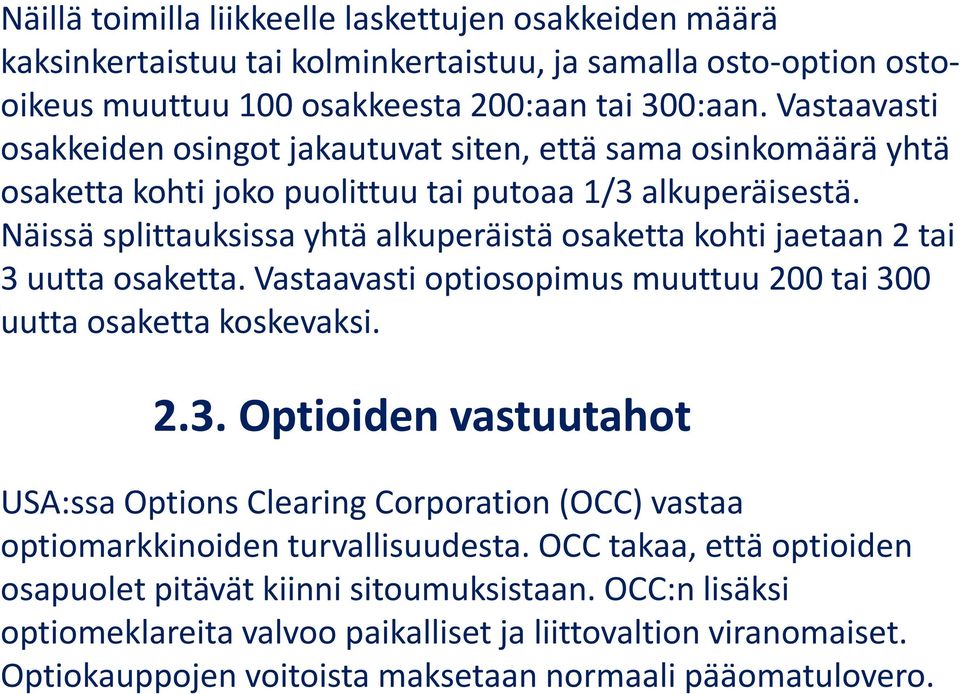 Näillä toimilla liikkeelle laskettujen osakkeiden määrä kaksinkertaistuu tai kolminkertaistuu, ja samalla osto-option osto-oikeus muuttuu 100 osakkeesta 200:aan tai 300:aan. Vastaavasti osakkeiden osingot jakautuvat siten, että sama osinkomäärä yhtä osaketta kohti joko puolittuu tai putoaa 1/3 alkuperäisestä. Näissä splittauksissa yhtä alkuperäistä osaketta kohti jaetaan 2 tai 3 uutta osaketta. Vastaavasti optiosopimus muuttuu 200 tai 300 uutta osaketta koskevaksi.

2.3. Optioiden vastuutahot

USA:ssa Options Clearing Corporation (OCC) vastaa optiomarkkinoiden turvallisuudesta. OCC takaa, että optioiden osapuolet pitävät kiinni sitoumuksistaan. OCC:n lisäksi optiomeklareita valvoo paikalliset ja liittovaltion viranomaiset. Optiokauppojen voitoista maksetaan normaali pääomatulovero.